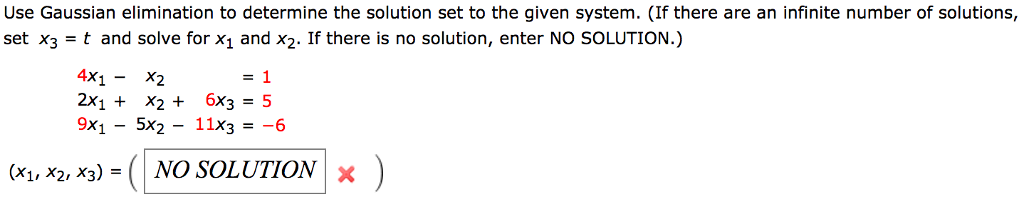 Use Gaussian elimination to determine the solution set to the given system. (If there are an infinite number of solutions, set $x_3 = t$ and solve for $x_1$ and $x_2$. If there is no solution, enter NO SOLUTION.)

$4x_1 - x_2 = 1$
$2x_1 + x_2 + 6x_3 = 5$
$9x_1 - 5x_2 - 11x_3 = -6$

$(x_1, x_2, x_3) = ($ NO SOLUTION $)$